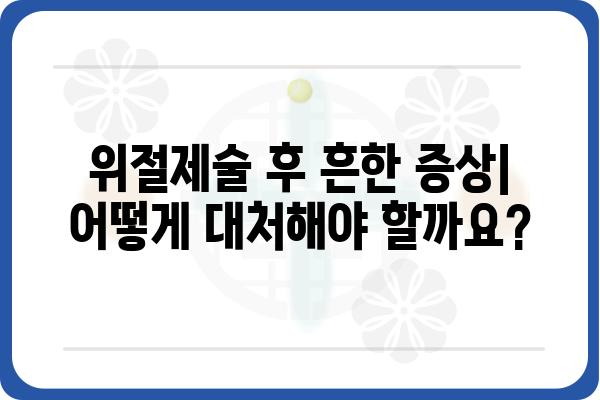 위절제술 후 흔한 증상| 어떻게 대처해야 할까요?